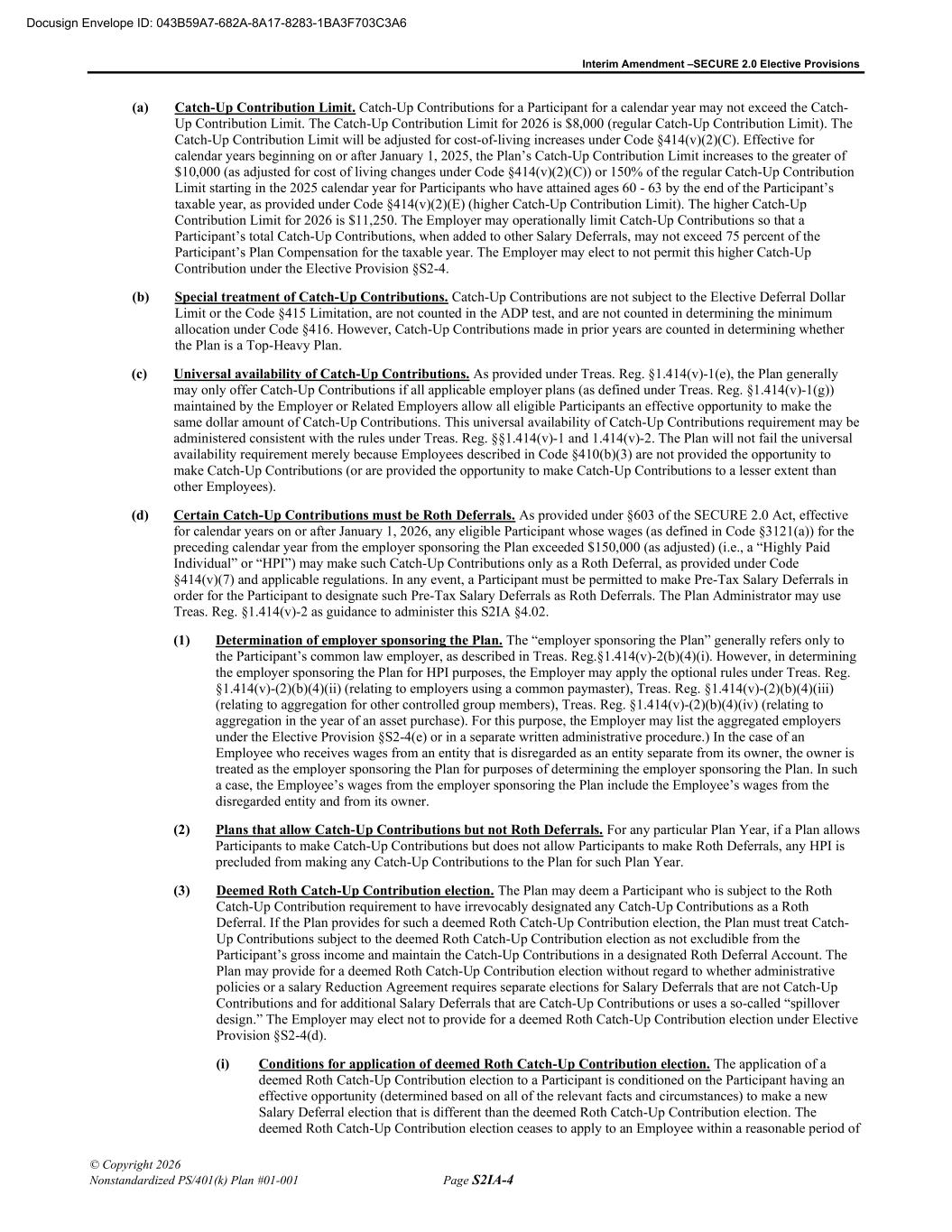 Docusign Envelope ID: 043B59A7-682A-8A17-8283-1BA3F703C3A6

Interim Amendment –SECURE 2.0 Elective Provisions

(a) Catch-Up Contribution Limit. Catch-Up Contributions for a Participant for a calendar year may not exceed the Catch-Up Contribution Limit. The Catch-Up Contribution Limit for 2026 is $8,000 (regular Catch-Up Contribution Limit). The Catch-Up Contribution Limit will be adjusted for cost-of-living increases under Code §414(v)(2)(C). Effective for calendar years beginning on or after January 1, 2025, the Plan's Catch-Up Contribution Limit increases to the greater of $10,000 (as adjusted for cost of living changes under Code §414(v)(2)(C)) or 150% of the regular Catch-Up Contribution Limit starting in the 2025 calendar year for Participants who have attained ages 60 - 63 by the end of the Participant's taxable year, as provided under Code §414(v)(2)(E) (higher Catch-Up Contribution Limit). The higher Catch-Up Contribution Limit for 2026 is $11,250. The Employer may operationally limit Catch-Up Contributions so that a Participant's total Catch-Up Contributions, when added to other Salary Deferrals, may not exceed 75 percent of the Participant's Plan Compensation for the taxable year. The Employer may elect to not permit this higher Catch-Up Contribution under the Elective Provision §S2-4.

(b) Special treatment of Catch-Up Contributions. Catch-Up Contributions are not subject to the Elective Deferral Dollar Limit or the Code §415 Limitation, are not counted in the ADP test, and are not counted in determining the minimum allocation under Code §416. However, Catch-Up Contributions made in prior years are counted in determining whether the Plan is a Top-Heavy Plan.

(c) Universal availability of Catch-Up Contributions. As provided under Treas. Reg. §1.414(v)-1(e), the Plan generally may only offer Catch-Up Contributions if all applicable employer plans (as defined under Treas. Reg. §1.414(v)-1(g)) maintained by the Employer or Related Employers allow all eligible Participants an effective opportunity to make the same dollar amount of Catch-Up Contributions. This universal availability of Catch-Up Contributions requirement may be administered consistent with the rules under Treas. Reg. §§1.414(v)-1 and 1.414(v)-2. The Plan will not fail the universal availability requirement merely because Employees described in Code §410(b)(3) are not provided the opportunity to make Catch-Up Contributions (or are provided the opportunity to make Catch-Up Contributions to a lesser extent than other Employees).

(d) Certain Catch-Up Contributions must be Roth Deferrals. As provided under §603 of the SECURE 2.0 Act, effective for calendar years on or after January 1, 2026, any eligible Participant whose wages (as defined in Code §3121(a)) for the preceding calendar year from the employer sponsoring the Plan exceeded $150,000 (as adjusted) (i.e., a "Highly Paid Individual" or "HPI") may make such Catch-Up Contributions only as a Roth Deferral, as provided under Code §414(v)(7) and applicable regulations. In any event, a Participant must be permitted to make Pre-Tax Salary Deferrals in order for the Participant to designate such Pre-Tax Salary Deferrals as Roth Deferrals. The Plan Administrator may use Treas. Reg. §1.414(v)-2 as guidance to administer this S2IA §4.02.

(1) Determination of employer sponsoring the Plan. The "employer sponsoring the Plan" generally refers only to the Participant's common law employer, as described in Treas. Reg.§1.414(v)-2(b)(4)(i). However, in determining the employer sponsoring the Plan for HPI purposes, the Employer may apply the optional rules under Treas. Reg. §1.414(v)-(2)(b)(4)(ii) (relating to employers using a common paymaster), Treas. Reg. §1.414(v)-(2)(b)(4)(iii) (relating to aggregation for other controlled group members), Treas. Reg. §1.414(v)-(2)(b)(4)(iv) (relating to aggregation in the year of an asset purchase). For this purpose, the Employer may list the aggregated employers under the Elective Provision §S2-4(e) or in a separate written administrative procedure.) In the case of an Employee who receives wages from an entity that is disregarded as an entity separate from its owner, the owner is treated as the employer sponsoring the Plan for purposes of determining the employer sponsoring the Plan. In such a case, the Employee's wages from the employer sponsoring the Plan include the Employee's wages from the disregarded entity and from its owner.

(2) Plans that allow Catch-Up Contributions but not Roth Deferrals. For any particular Plan Year, if a Plan allows Participants to make Catch-Up Contributions but does not allow Participants to make Roth Deferrals, any HPI is precluded from making any Catch-Up Contributions to the Plan for such Plan Year.

(3) Deemed Roth Catch-Up Contribution election. The Plan may deem a Participant who is subject to the Roth Catch-Up Contribution requirement to have irrevocably designated any Catch-Up Contributions as a Roth Deferral. If the Plan provides for such a deemed Roth Catch-Up Contribution election, the Plan must treat Catch-Up Contributions subject to the deemed Roth Catch-Up Contribution election as not excludible from the Participant's gross income and maintain the Catch-Up Contributions in a designated Roth Deferral Account. The Plan may provide for a deemed Roth Catch-Up Contribution election without regard to whether administrative policies or a salary Reduction Agreement requires separate elections for Salary Deferrals that are not Catch-Up Contributions and for additional Salary Deferrals that are Catch-Up Contributions or uses a so-called "spillover design." The Employer may elect not to provide for a deemed Roth Catch-Up Contribution election under Elective Provision §S2-4(d).

(i) Conditions for application of deemed Roth Catch-Up Contribution election. The application of a deemed Roth Catch-Up Contribution election to a Participant is conditioned on the Participant having an effective opportunity (determined based on all of the relevant facts and circumstances) to make a new Salary Deferral election that is different than the deemed Roth Catch-Up Contribution election. The deemed Roth Catch-Up Contribution election ceases to apply to an Employee within a reasonable period of

© Copyright 2026
Nonstandardized PS/401(k) Plan #01-001 Page S2IA-4